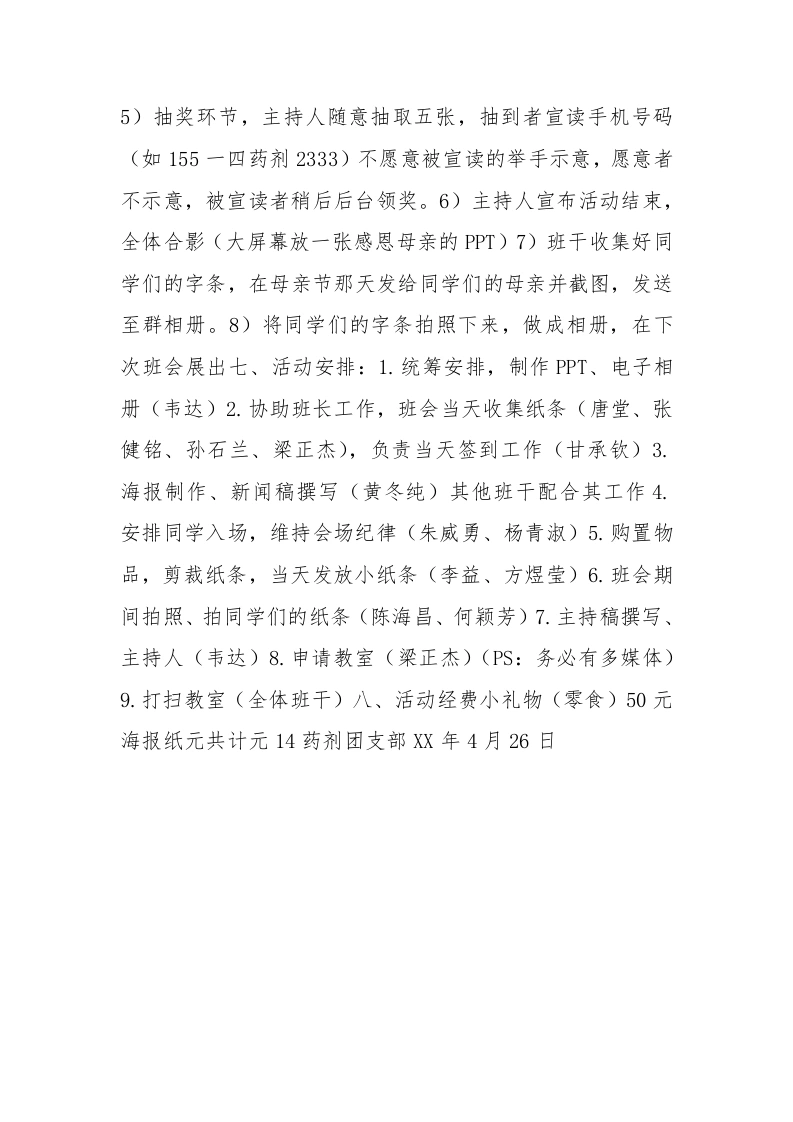 5）抽奖环节，主持人随意抽取五张，抽到者宣读手机号码（如 155 一四药剂 2333）不愿意被宣读的举手示意，愿意者不示意，被宣读者稍后后台领奖。6）主持人宣布活动结束，全体合影（大屏幕放一张感恩母亲的 PPT）7）班干收集好同学们的字条，在母亲节那天发给同学们的母亲并截图，发送至群相册。8）将同学们的字条拍照下来，做成相册，在下次班会展出七、活动安排：1.统筹安排，制作 PPT、电子相册（韦达）2.协助班长工作，班会当天收集纸条（唐堂、张健铭、孙石兰、梁正杰），负责当天签到工作（甘承钦）3.海报制作、新闻稿撰写（黄冬纯）其他班干配合其工作 4.安排同学入场，维持会场纪律（朱威勇、杨青淑）5.购置物品，剪裁纸条，当天发放小纸条（李益、方煜莹）6.班会期间拍照、拍同学们的纸条（陈海昌、何颖芳）7.主持稿撰写、主持人（韦达）8.申请教室（梁正杰）（PS：务必有多媒体）9.打扫教室（全体班干）八、活动经费小礼物（零食）50 元海报纸元共计元 14 药剂团支部 XX 年 4 月 26 日